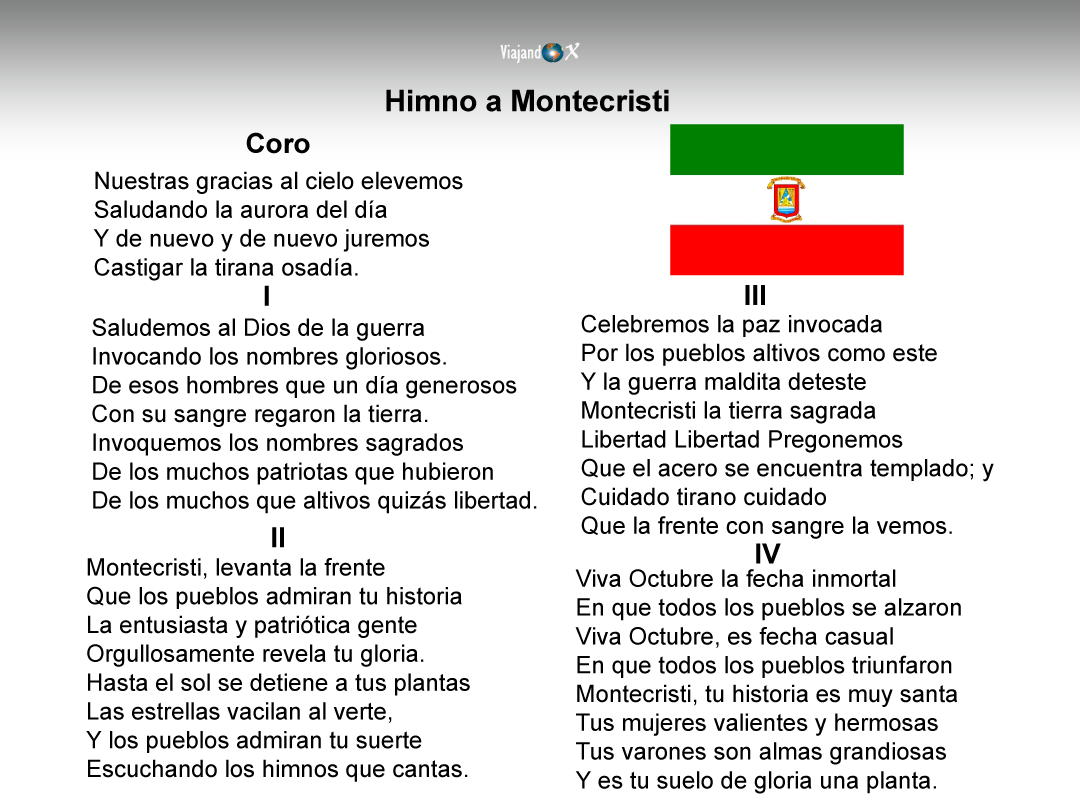 ViajandoX

Himno a Montecristi

Coro

Nuestras gracias al cielo elevemos
Saludando la aurora del día
Y de nuevo y de nuevo juremos
Castigar la tirana osadía.

I

Saludemos al Dios de la guerra
Invocando los nombres gloriosos.
De esos hombres que un día generosos
Con su sangre regaron la tierra.
Invoquemos los nombres sagrados
De los muchos patriotas que hubieron
De los muchos que altivos quizás libertad.

II

Montecristi, levanta la frente
Que los pueblos admiran tu historia
La entusiasta y patriótica gente
Orgullosamente revela tu gloria.
Hasta el sol se detiene a tus plantas
Las estrellas vacilan al verte,
Y los pueblos admiran tu suerte
Escuchando los himnos que cantas.

III

Celebremos la paz invocada
Por los pueblos altivos como este
Y la guerra maldita deteste
Montecristi la tierra sagrada
Libertad Libertad Pregonemos
Que el acero se encuentra templado; y
Cuidado tirano cuidado
Que la frente con sangre la vemos.

IV

Viva Octubre la fecha inmortal
En que todos los pueblos se alzaron
Viva Octubre, es fecha casual
En que todos los pueblos triunfaron
Montecristi, tu historia es muy santa
Tus mujeres valientes y hermosas
Tus varones son almas grandiosas
Y es tu suelo de gloria una planta.